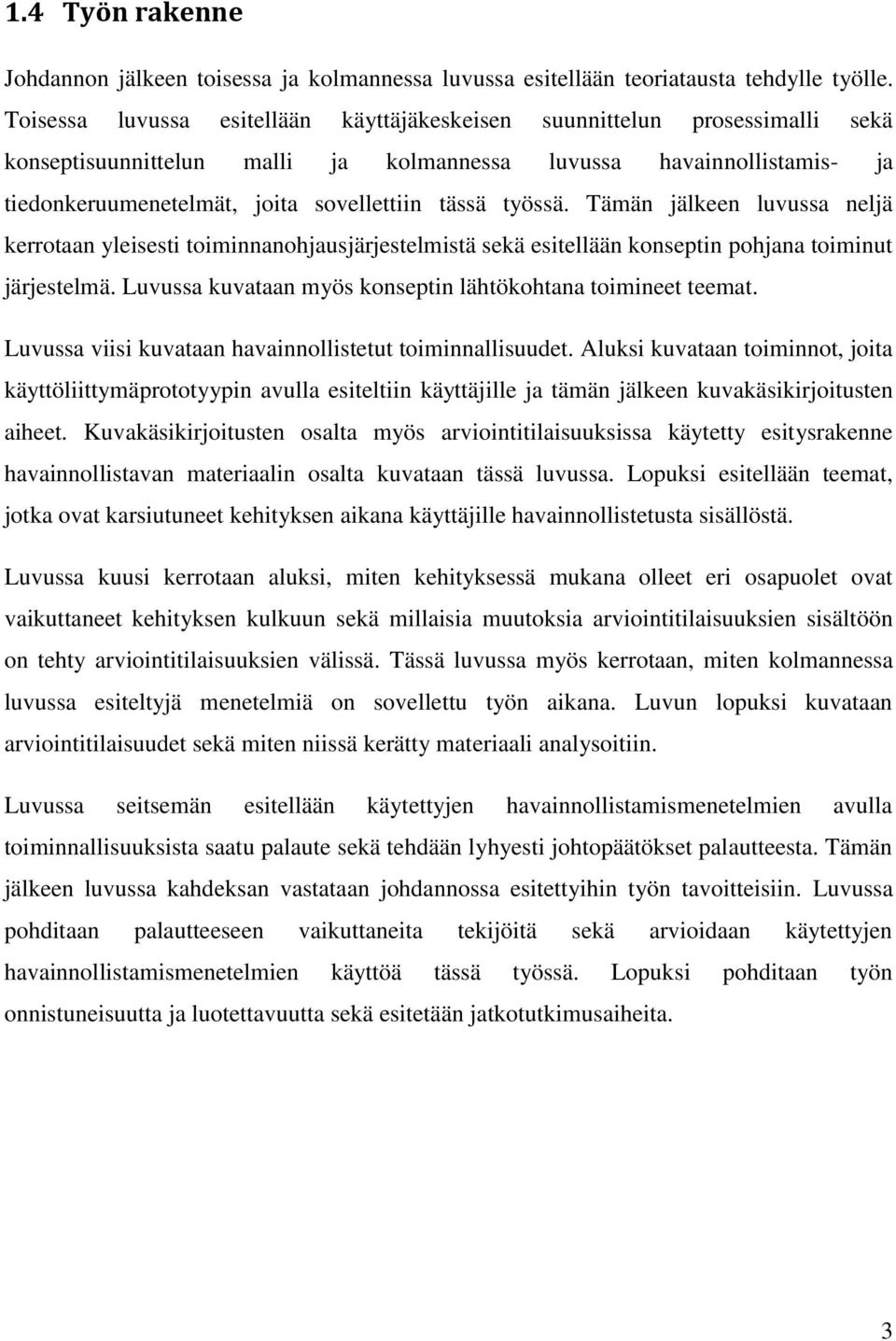 1.4 Työn rakenne

Johdannon jälkeen toisessa ja kolmannessa luvussa esitellään teoriatausta tehdylle työlle. Toisessa luvussa esitellään käyttäjäkeskeisen suunnittelun prosessimalli sekä konseptisuunnittelun malli ja kolmannessa luvussa havainnollistamis- ja tiedonkeruumenetelmät, joita sovellettiin tässä työssä. Tämän jälkeen luvussa neljä kerrotaan yleisesti toiminnanohjausjärjestelmistä sekä esitellään konseptin pohjana toiminut järjestelmä. Luvussa kuvataan myös konseptin lähtökohtana toimineet teemat.

Luvussa viisi kuvataan havainnollistetut toiminnallisuudet. Aluksi kuvataan toiminnot, joita käyttöliittymäprototyypin avulla esiteltiin käyttäjille ja tämän jälkeen kuvakäsikirjoitusten aiheet. Kuvakäsikirjoitusten osalta myös arviointitilaisuuksissa käytetty esitysrakenne havainnollistavan materiaalin osalta kuvataan tässä luvussa. Lopuksi esitellään teemat, jotka ovat karsiutuneet kehityksen aikana käyttäjille havainnollistetusta sisällöstä.

Luvussa kuusi kerrotaan aluksi, miten kehityksessä mukana olleet eri osapuolet ovat vaikuttaneet kehityksen kulkuun sekä millaisia muutoksia arviointitilaisuuksien sisältöön on tehty arviointitilaisuuksien välissä. Tässä luvussa myös kerrotaan, miten kolmannessa luvussa esiteltyjä menetelmiä on sovellettu työn aikana. Luvun lopuksi kuvataan arviointitilaisuudet sekä miten niissä kerätty materiaali analysoitiin.

Luvussa seitsemän esitellään käytettyjen havainnollistamismenetelmien avulla toiminnallisuuksista saatu palaute sekä tehdään lyhyesti johtopäätökset palautteesta. Tämän jälkeen luvussa kahdeksan vastataan johdannossa esitettyihin työn tavoitteisiin. Luvussa pohditaan palautteeseen vaikuttaneita tekijöitä sekä arvioidaan käytettyjen havainnollistamismenetelmien käyttöä tässä työssä. Lopuksi pohditaan työn onnistuneisuutta ja luotettavuutta sekä esitetään jatkotutkimusaiheita.

3